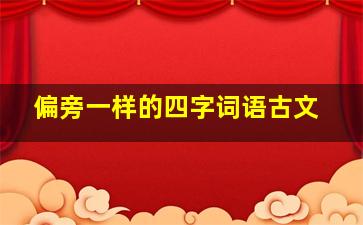 偏旁一样的四字词语古文